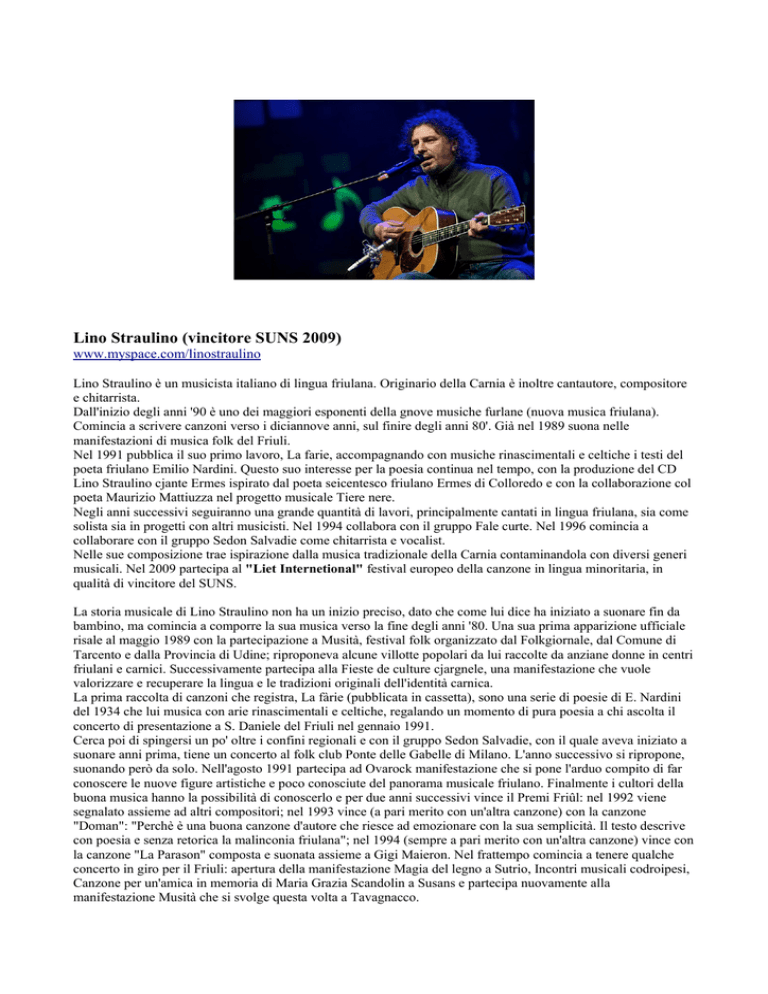 Lino Straulino (vincitore SUNS 2009)
www.myspace.com/linostraulino

Lino Straulino è un musicista italiano di lingua friulana. Originario della Carnia è inoltre cantautore, compositore e chitarrista.
Dall'inizio degli anni '90 è uno dei maggiori esponenti della gnove musiche furlane (nuova musica friulana). Comincia a scrivere canzoni verso i diciannove anni, sul finire degli anni 80'. Già nel 1989 suona nelle manifestazioni di musica folk del Friuli.
Nel 1991 pubblica il suo primo lavoro, La farie, accompagnando con musiche rinascimentali e celtiche i testi del poeta friulano Emilio Nardini. Questo suo interesse per la poesia continua nel tempo, con la produzione del CD Lino Straulino cjante Ermes ispirato dal poeta seicentesco friulano Ermes di Colloredo e con la collaborazione col poeta Maurizio Mattiuzza nel progetto musicale Tiere nere.
Negli anni successivi seguiranno una grande quantità di lavori, principalmente cantati in lingua friulana, sia come solista sia in progetti con altri musicisti. Nel 1994 collabora con il gruppo Fale curte. Nel 1996 comincia a collaborare con il gruppo Sedon Salvadie come chitarrista e vocalist.
Nelle sue composizione trae ispirazione dalla musica tradizionale della Carnia contaminandola con diversi generi musicali. Nel 2009 partecipa al "Liet Internetional" festival europeo della canzone in lingua minoritaria, in qualità di vincitore del SUNS.

La storia musicale di Lino Straulino non ha un inizio preciso, dato che come lui dice ha iniziato a suonare fin da bambino, ma comincia a comporre la sua musica verso la fine degli anni '80. Una sua prima apparizione ufficiale risale al maggio 1989 con la partecipazione a Musità, festival folk organizzato dal Folkgiornale, dal Comune di Tarcento e dalla Provincia di Udine; riproponeva alcune villotte popolari da lui raccolte da anziane donne in centri friulani e carnici. Successivamente partecipa alla Fieste de culture cjargnele, una manifestazione che vuole valorizzare e recuperare la lingua e le tradizioni originali dell'identità carnica.
La prima raccolta di canzoni che registra, La fàrie (pubblicata in cassetta), sono una serie di poesie di E. Nardini del 1934 che lui musica con arie rinascimentali e celtiche, regalando un momento di pura poesia a chi ascolta il concerto di presentazione a S. Daniele del Friuli nel gennaio 1991.
Cerca poi di spingersi un po' oltre i confini regionali e con il gruppo Sedon Salvadie, con il quale aveva iniziato a suonare anni prima, tiene un concerto al folk club Ponte delle Gabelle di Milano. L'anno successivo si ripropone, suonando però da solo. Nell'agosto 1991 partecipa ad Ovarock manifestazione che si pone l'arduo compito di far conoscere le nuove figure artistiche e poco conosciute del panorama musicale friulano. Finalmente i cultori della buona musica hanno la possibilità di conoscerlo e per due anni successivi vince il Premi Friûl: nel 1992 viene segnalato assieme ad altri compositori; nel 1993 vince (a pari merito con un'altra canzone) con la canzone "Doman": "Perchè è una buona canzone d'autore che riesce ad emozionare con la sua semplicità. Il testo descrive con poesia e senza retorica la malinconia friulana"; nel 1994 (sempre a pari merito con un'altra canzone) vince con la canzone "La Parason" composta e suonata assieme a Gigi Maieron. Nel frattempo comincia a tenere qualche concerto in giro per il Friuli: apertura della manifestazione Magia del legno a Sutrio, Incontri musicali codroipesi, Canzone per un'amica in memoria di Maria Grazia Scandolin a Susans e partecipa nuovamente alla manifestazione Musità che si svolge questa volta a Tavagnacco.